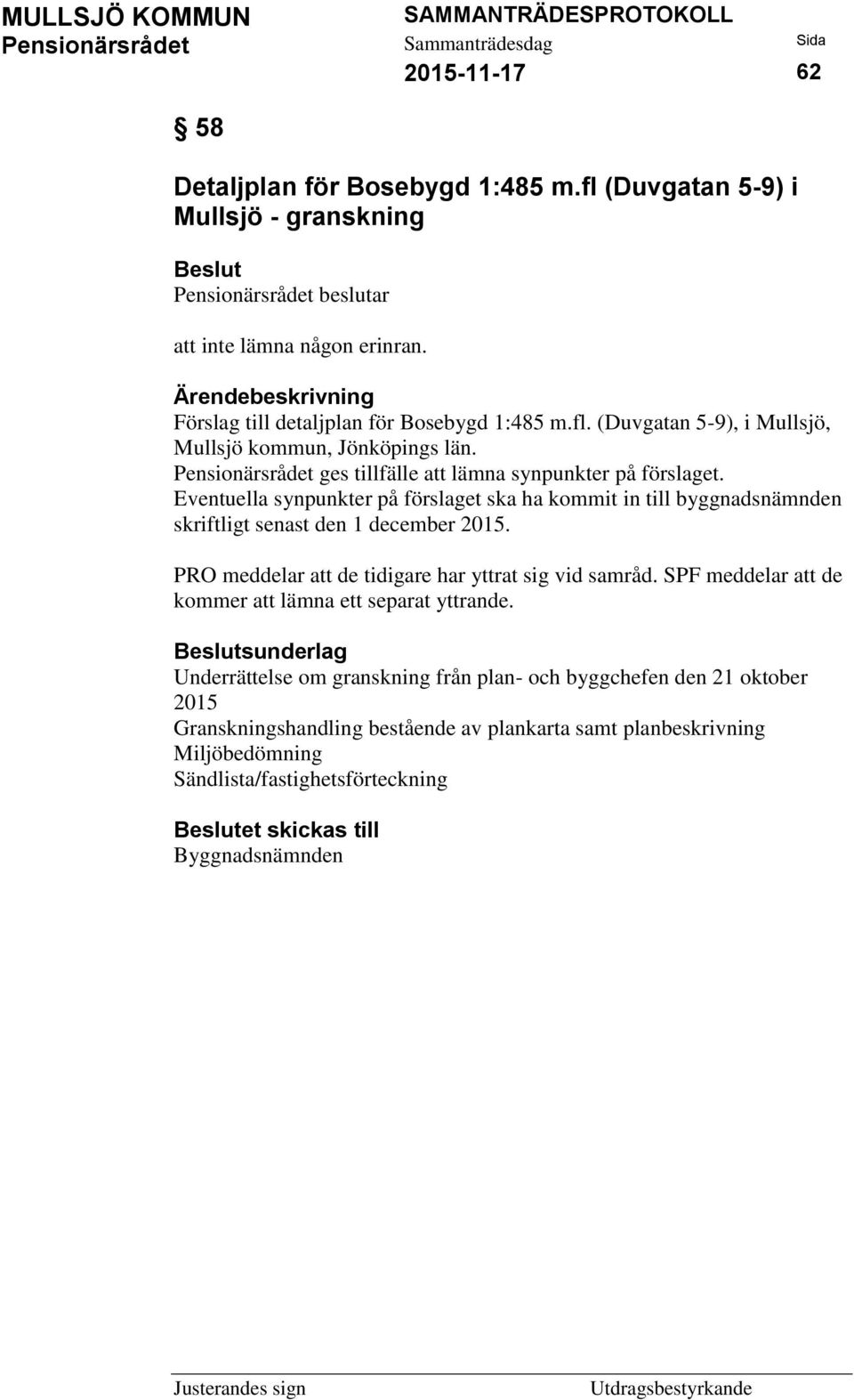 MULLSJÖ KOMMUN
Pensionärsrådet

SAMMANTRÄDESPROTOKOLL
Sammanträdesdag
2015-11-17

Sida
62

§ 58

Detaljplan för Bosebygd 1:485 m.fl (Duvgatan 5-9) i Mullsjö - granskning

Beslut
Pensionärsrådet beslutar

att inte lämna någon erinran.

Ärendebeskrivning
Förslag till detaljplan för Bosebygd 1:485 m.fl. (Duvgatan 5-9), i Mullsjö, Mullsjö kommun, Jönköpings län.
Pensionärsrådet ges tillfälle att lämna synpunkter på förslaget.
Eventuella synpunkter på förslaget ska ha kommit in till byggnadsnämnden skriftligt senast den 1 december 2015.

PRO meddelar att de tidigare har yttrat sig vid samråd. SPF meddelar att de kommer att lämna ett separat yttrande.

Beslutsunderlag
Underrättelse om granskning från plan- och byggchefen den 21 oktober 2015
Granskningshandling bestående av plankarta samt planbeskrivning
Miljöbedömning
Sändlista/fastighetsförteckning

Beslutet skickas till
Byggnadsnämnden

Justerandes sign

Utdragsbestyrkande